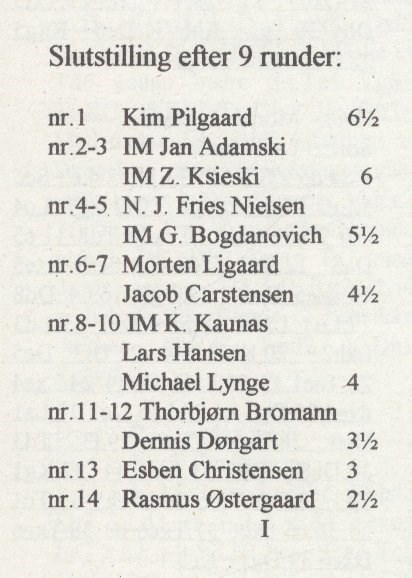 Slutstilling efter 9 runder:

nr.1 Kim Pilgaard 6½
nr.2-3 IM Jan Adamski
IM Z. Ksieski 6
nr.4-5 N. J. Fries Nielsen
IM G. Bogdanovich 5½
nr.6-7 Morten Ligaard
Jacob Carstensen 4½
nr.8-10 IM K. Kaunas
Lars Hansen
Michael Lynge 4
nr.11-12 Thorbjørn Bromann
Dennis Døngart 3½
nr.13 Esben Christensen 3
nr.14 Rasmus Østergaard 2½
I